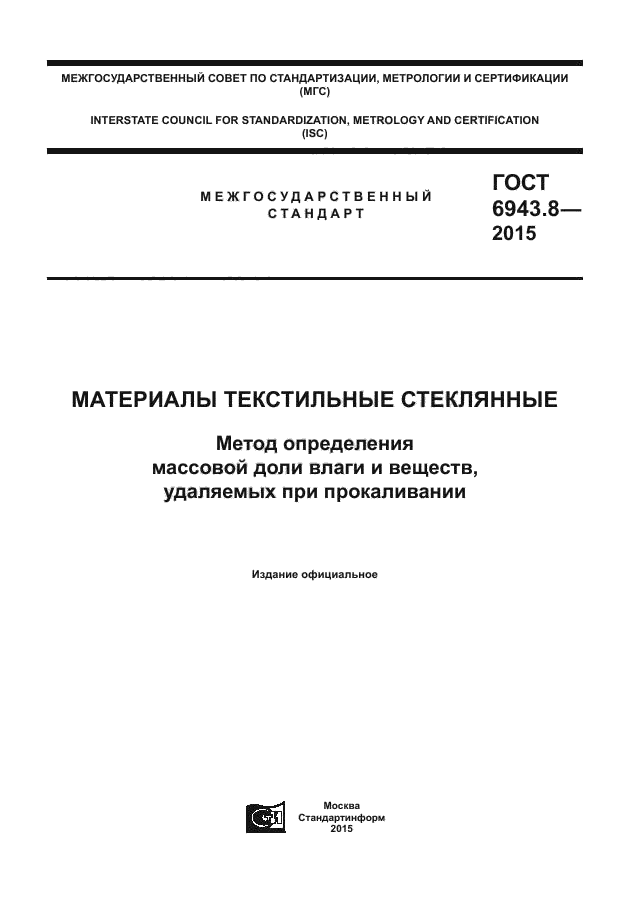 МЕЖГОСУДАРСТВЕННЫЙ СОВЕТ ПО СТАНДАРТИЗАЦИИ, МЕТРОЛОГИИ И СЕРТИФИКАЦИИ (МГС)

INTERSTATE COUNCIL FOR STANDARDIZATION, METROLOGY AND CERTIFICATION (ISC)

МЕЖГОСУДАРСТВЕННЫЙ СТАНДАРТ

ГОСТ 6943.8— 2015

МАТЕРИАЛЫ ТЕКСТИЛЬНЫЕ СТЕКЛЯННЫЕ

Метод определения массовой доли влаги и веществ, удаляемых при прокаливании

Издание официальное

Москва
Стандартинформ
2015